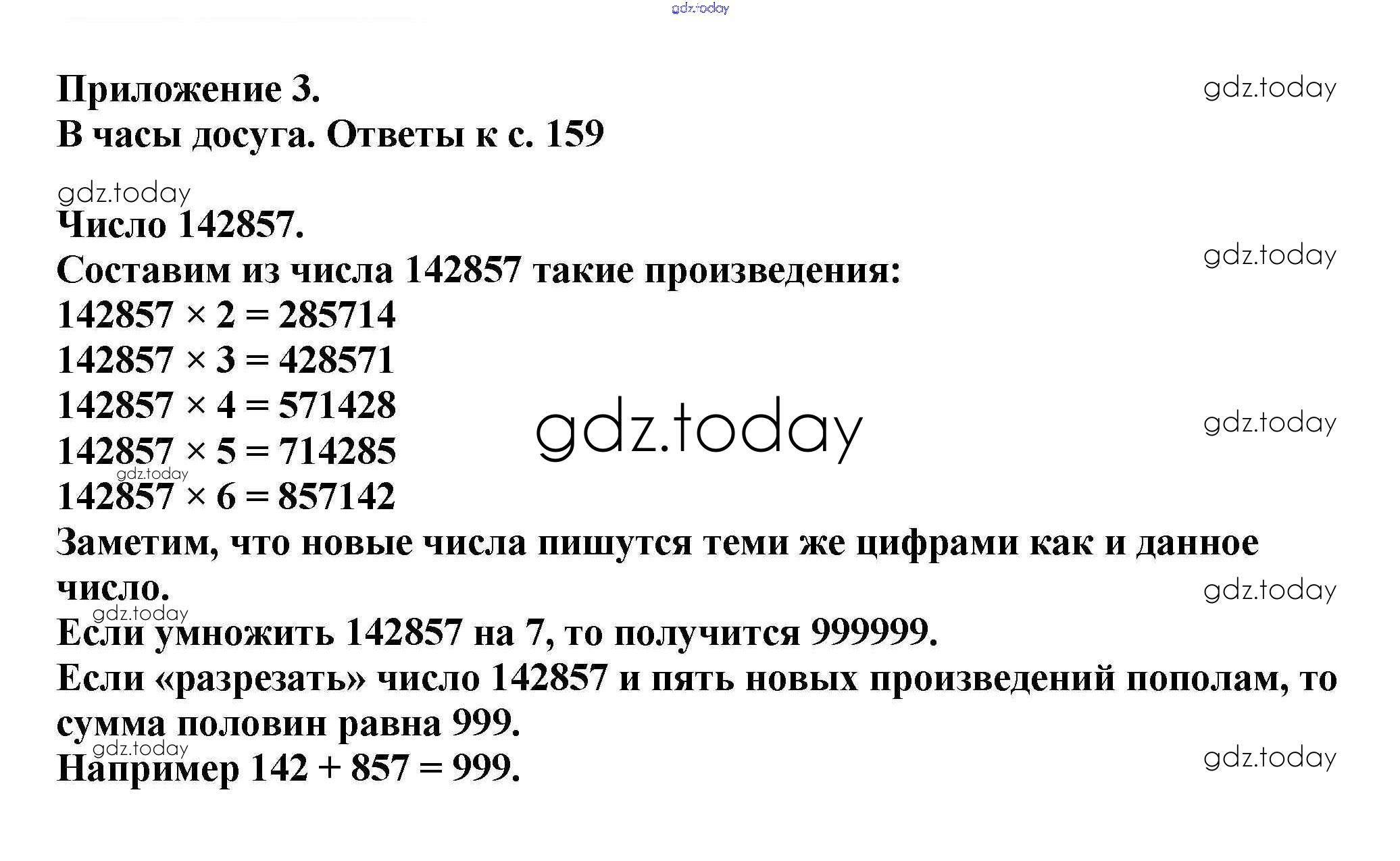 Приложение 3.
В часы досуга. Ответы к с. 159

Число 142857.
Составим из числа 142857 такие произведения:
$142857 \times 2 = 285714$
$142857 \times 3 = 428571$
$142857 \times 4 = 571428$
$142857 \times 5 = 714285$
$142857 \times 6 = 857142$
Заметим, что новые числа пишутся теми же цифрами как и данное число.
Если умножить 142857 на 7, то получится 999999.
Если «разрезать» число 142857 и пять новых произведений пополам, то сумма половин равна 999.
Например $142 + 857 = 999$.

gdz.today